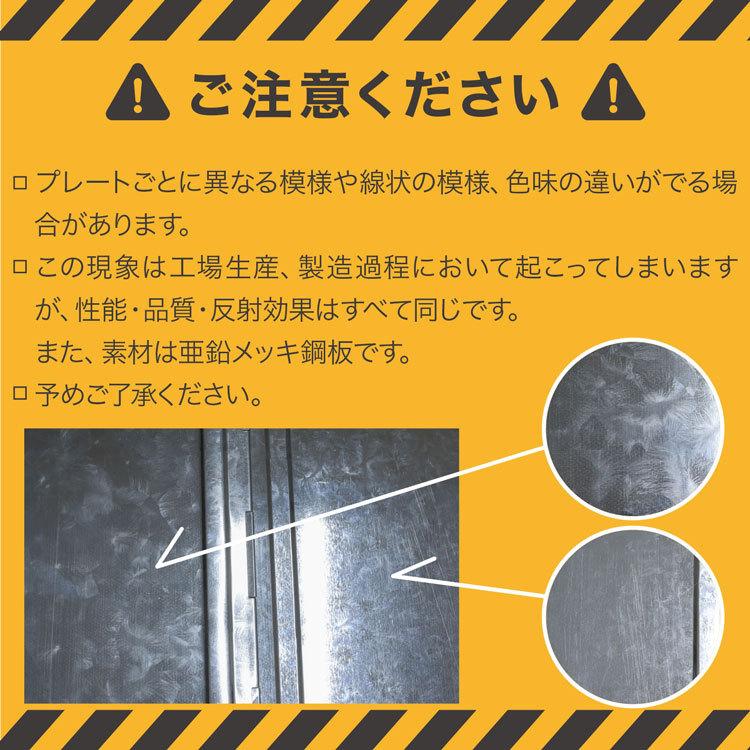 ご注意ください

□ プレートごとに異なる模様や線状の模様、色味の違いがでる場合があります。

□ この現象は工場生産、製造過程において起こってしまいますが、性能・品質・反射効果はすべて同じです。
また、素材は亜鉛メッキ鋼板です。

□ 予めご了承ください。